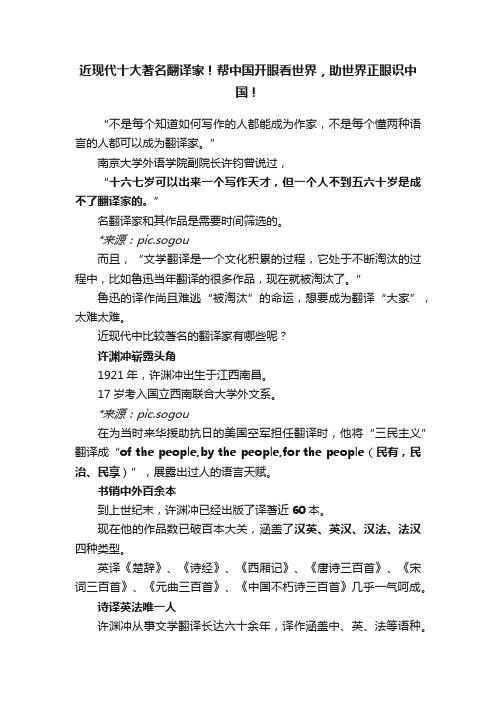 近现代十大著名翻译家！帮中国开眼看世界，助世界正眼识中国！

“不是每个知道如何写作的人都能成为作家，不是每个懂两种语言的人都可以成为翻译家。”

南京大学外语学院副院长许钧曾说过，

“十六七岁可以出来一个写作天才，但一个人不到五六十岁是成不了翻译家的。”

名翻译家和其作品是需要时间筛选的。

*来源：pic.sogou

而且，“文学翻译是一个文化积累的过程，它处于不断淘汰的过程中，比如鲁迅当年翻译的很多作品，现在就被淘汰了。”

鲁迅的译作尚且难逃“被淘汰”的命运，想要成为翻译“大家”，太难太难。

近现代中比较著名的翻译家有哪些呢？

许渊冲崭露头角

1921 年，许渊冲出生于江西南昌。

17 岁考入国立西南联合大学外文系。

*来源：pic.sogou

在为当时来华援助抗日的美国空军担任翻译时，他将“三民主义”翻译成“of the people,by the people,for the people（民有，民治、民享）”，展露出过人的语言天赋。

书销中外百余本

到上世纪末，许渊冲已经出版了译著近 60 本。

现在他的作品数已破百本大关，涵盖了汉英、英汉、汉法、法汉四种类型。

英译《楚辞》、《诗经》、《西厢记》、《唐诗三百首》、《宋词三百首》、《元曲三百首》、《中国不朽诗三百首》几乎一气呵成。

诗译英法唯一人

许渊冲从事文学翻译长达六十余年，译作涵盖中、英、法等语种。